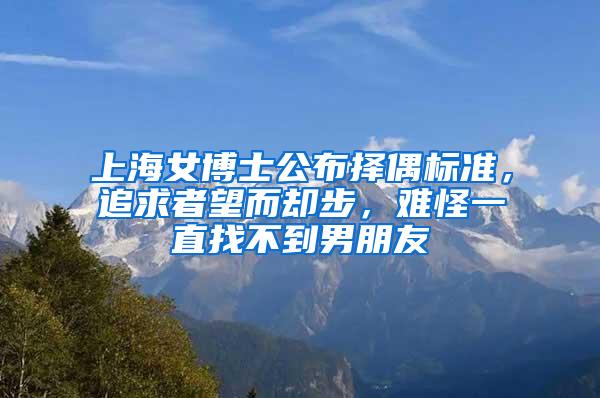 上海女博士公布择偶标准，追求者望而却步，难怪一直找不到男朋友